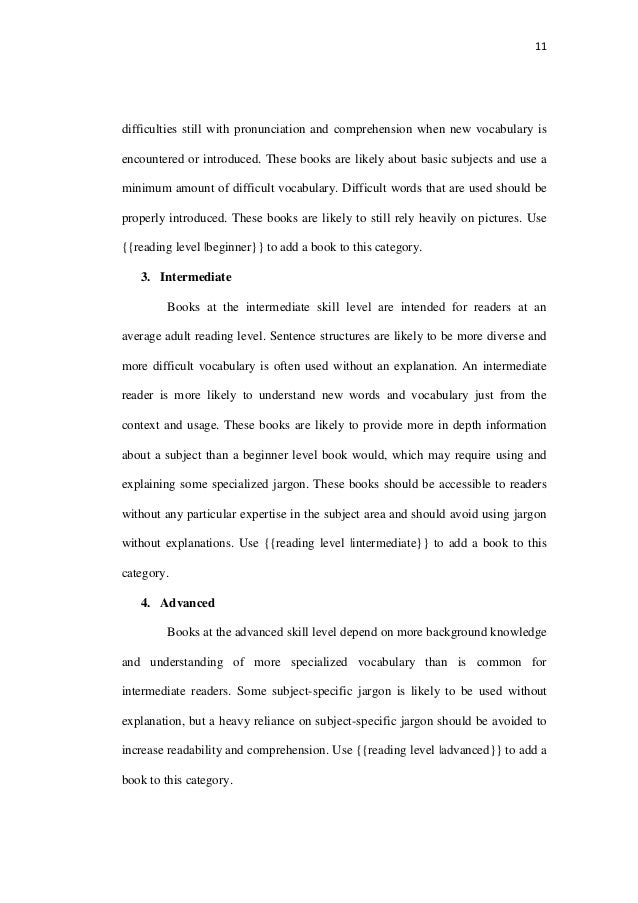 11

difficulties still with pronunciation and comprehension when new vocabulary is encountered or introduced. These books are likely about basic subjects and use a minimum amount of difficult vocabulary. Difficult words that are used should be properly introduced. These books are likely to still rely heavily on pictures. Use {{reading level |beginner}} to add a book to this category.

3. Intermediate

Books at the intermediate skill level are intended for readers at an average adult reading level. Sentence structures are likely to be more diverse and more difficult vocabulary is often used without an explanation. An intermediate reader is more likely to understand new words and vocabulary just from the context and usage. These books are likely to provide more in depth information about a subject than a beginner level book would, which may require using and explaining some specialized jargon. These books should be accessible to readers without any particular expertise in the subject area and should avoid using jargon without explanations. Use {{reading level |intermediate}} to add a book to this category.

4. Advanced

Books at the advanced skill level depend on more background knowledge and understanding of more specialized vocabulary than is common for intermediate readers. Some subject-specific jargon is likely to be used without explanation, but a heavy reliance on subject-specific jargon should be avoided to increase readability and comprehension. Use {{reading level |advanced}} to add a book to this category.